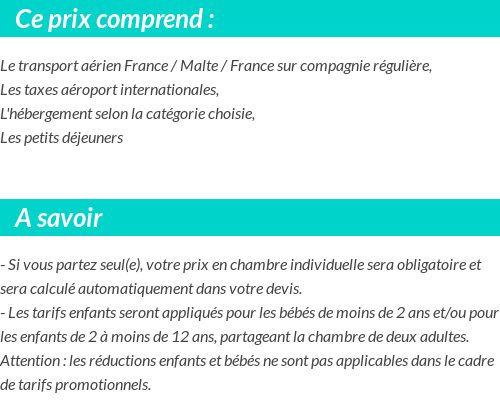 Ce prix comprend :

Le transport aérien France / Malte / France sur compagnie régulière,
Les taxes aéroport internationales,
L'hébergement selon la catégorie choisie,
Les petits déjeuners

A savoir

- Si vous partez seul(e), votre prix en chambre individuelle sera obligatoire et sera calculé automatiquement dans votre devis.
- Les tarifs enfants seront appliqués pour les bébés de moins de 2 ans et/ou pour les enfants de 2 à moins de 12 ans, partageant la chambre de deux adultes.
Attention : les réductions enfants et bébés ne sont pas applicables dans le cadre de tarifs promotionnels.